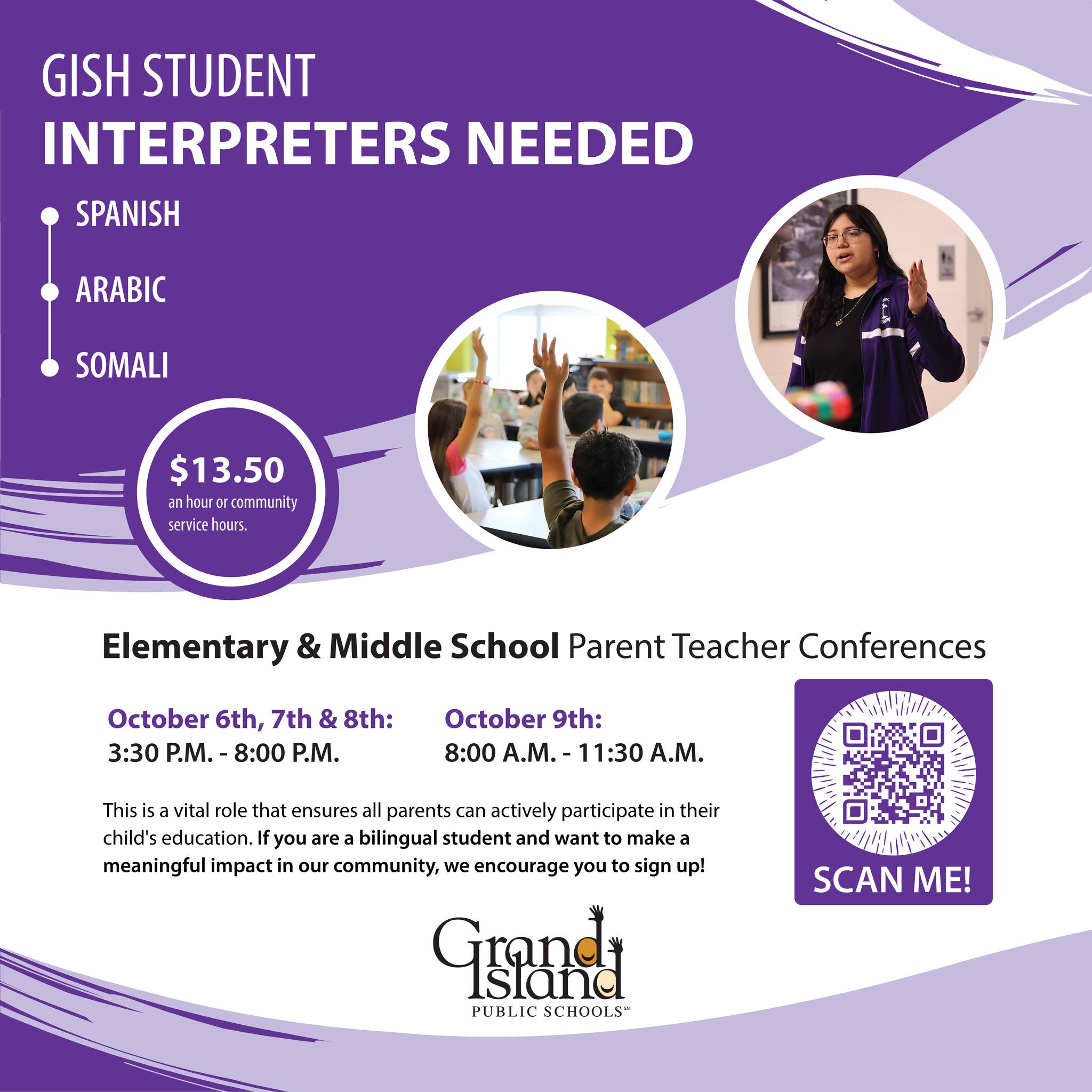 GISH STUDENT
INTERPRETERS NEEDED

SPANISH

ARABIC

SOMALI

$13.50
an hour or community service hours.

Elementary & Middle School Parent Teacher Conferences

October 6th, 7th & 8th:
3:30 P.M. - 8:00 P.M.

October 9th:
8:00 A.M. - 11:30 A.M.

This is a vital role that ensures all parents can actively participate in their child's education. If you are a bilingual student and want to make a meaningful impact in our community, we encourage you to sign up!

SCAN ME!

Grand Island
PUBLIC SCHOOLS℠